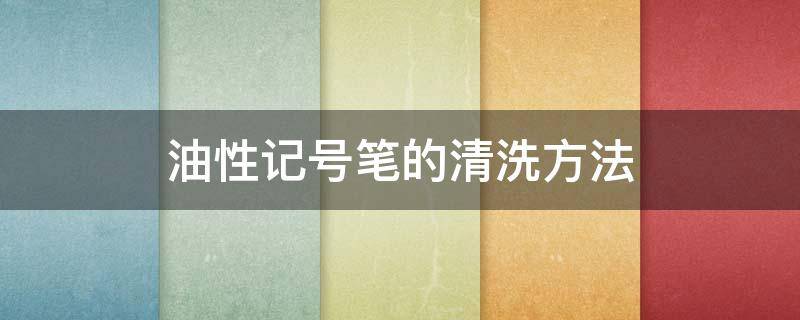 油性记号笔的清洗方法